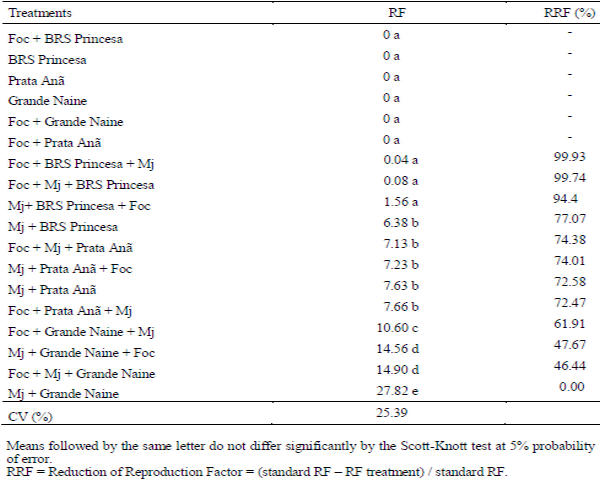 | Treatments | RF | RRF (%) |
|---|---|---|
| Foc + BRS Princesa | 0 a | - |
| BRS Princesa | 0 a | - |
| Prata Anã | 0 a | - |
| Grande Naine | 0 a | - |
| Foc + Grande Naine | 0 a | - |
| Foc + Prata Anã | 0 a | - |
| Foc + BRS Princesa + Mj | 0.04 a | 99.93 |
| Foc + Mj + BRS Princesa | 0.08 a | 99.74 |
| Mj+ BRS Princesa + Foc | 1.56 a | 94.4 |
| Mj + BRS Princesa | 6.38 b | 77.07 |
| Foc + Mj + Prata Anã | 7.13 b | 74.38 |
| Mj + Prata Anã + Foc | 7.23 b | 74.01 |
| Mj + Prata Anã | 7.63 b | 72.58 |
| Foc + Prata Anã + Mj | 7.66 b | 72.47 |
| Foc + Grande Naine + Mj | 10.60 c | 61.91 |
| Mj + Grande Naine + Foc | 14.56 d | 47.67 |
| Foc + Mj + Grande Naine | 14.90 d | 46.44 |
| Mj + Grande Naine | 27.82 e | 0.00 |
| CV (%) | 25.39 | |

Means followed by the same letter do not differ significantly by the Scott-Knott test at 5% probability of error.
RRF = Reduction of Reproduction Factor = (standard RF – RF treatment) / standard RF.